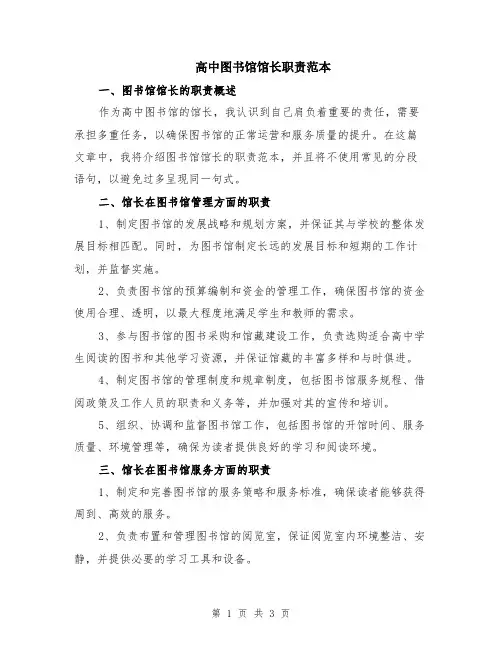 高中图书馆馆长职责范本

一、图书馆馆长的职责概述

作为高中图书馆的馆长，我认识到自己肩负着重要的责任，需要承担多重任务，以确保图书馆的正常运营和服务质量的提升。在这篇文章中，我将介绍图书馆馆长的职责范本，并且将不使用常见的分段语句，以避免过多呈现同一句式。

二、馆长在图书馆管理方面的职责

1、制定图书馆的发展战略和规划方案，并保证其与学校的整体发展目标相匹配。同时，为图书馆制定长远的发展目标和短期的工作计划，并监督实施。

2、负责图书馆的预算编制和资金的管理工作，确保图书馆的资金使用合理、透明，以最大程度地满足学生和教师的需求。

3、参与图书馆的图书采购和馆藏建设工作，负责选购适合高中学生阅读的图书和其他学习资源，并保证馆藏的丰富多样和与时俱进。

4、制定图书馆的管理制度和规章制度，包括图书馆服务规程、借阅政策及工作人员的职责和义务等，并加强对其的宣传和培训。

5、组织、协调和监督图书馆工作，包括图书馆的开馆时间、服务质量、环境管理等，确保为读者提供良好的学习和阅读环境。

三、馆长在图书馆服务方面的职责

1、制定和完善图书馆的服务策略和服务标准，确保读者能够获得周到、高效的服务。

2、负责布置和管理图书馆的阅览室，保证阅览室内环境整洁、安静，并提供必要的学习工具和设备。

第 1 页 共 3 页